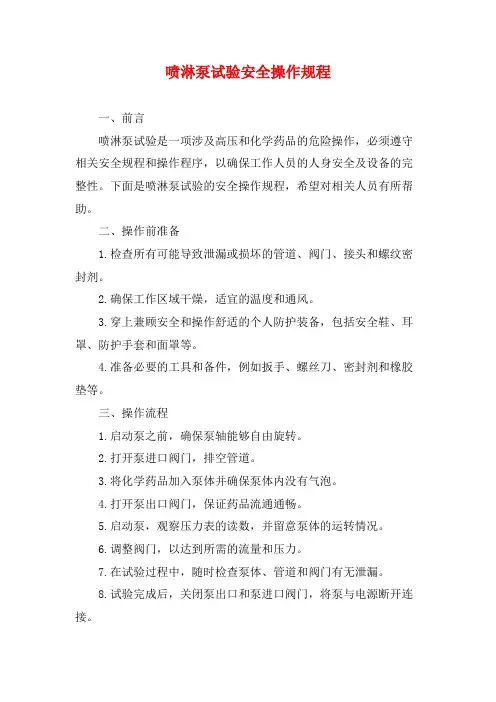 喷淋泵试验安全操作规程

一、前言

喷淋泵试验是一项涉及高压和化学药品的危险操作，必须遵守相关安全规程和操作程序，以确保工作人员的人身安全及设备的完整性。下面是喷淋泵试验的安全操作规程，希望对相关人员有所帮助。

二、操作前准备

1.检查所有可能导致泄漏或损坏的管道、阀门、接头和螺纹密封剂。

2.确保工作区域干燥，适宜的温度和通风。

3.穿上兼顾安全和操作舒适的个人防护装备，包括安全鞋、耳罩、防护手套和面罩等。

4.准备必要的工具和备件，例如扳手、螺丝刀、密封剂和橡胶垫等。

三、操作流程

1.启动泵之前，确保泵轴能够自由旋转。

2.打开泵进口阀门，排空管道。

3.将化学药品加入泵体并确保泵体内没有气泡。

4.打开泵出口阀门，保证药品流通通畅。

5.启动泵，观察压力表的读数，并留意泵体的运转情况。

6.调整阀门，以达到所需的流量和压力。

7.在试验过程中，随时检查泵体、管道和阀门有无泄漏。

8.试验完成后，关闭泵出口和泵进口阀门，将泵与电源断开连接。